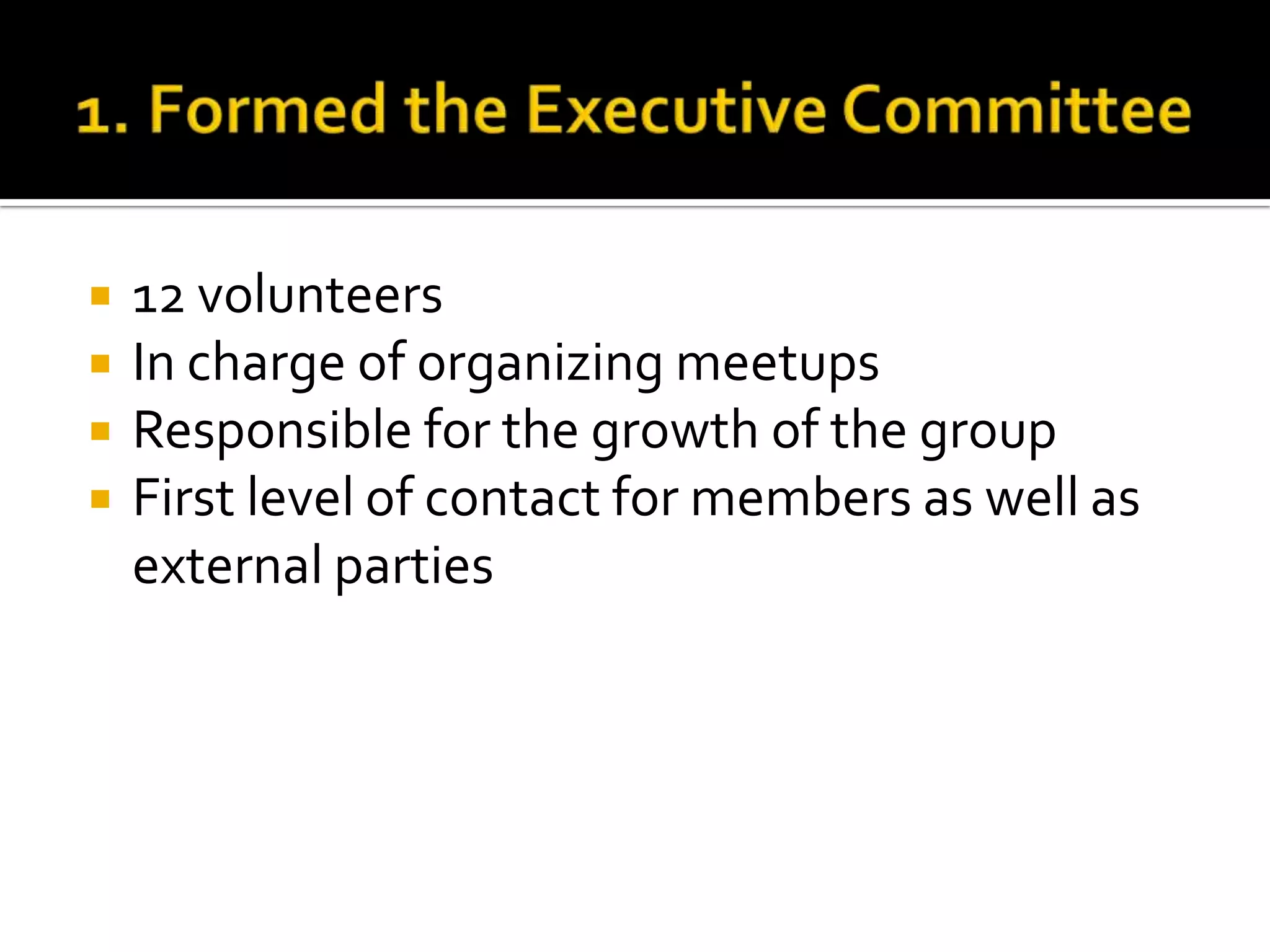 1. Formed the Executive Committee

• 12 volunteers
• In charge of organizing meetups
• Responsible for the growth of the group
• First level of contact for members as well as external parties